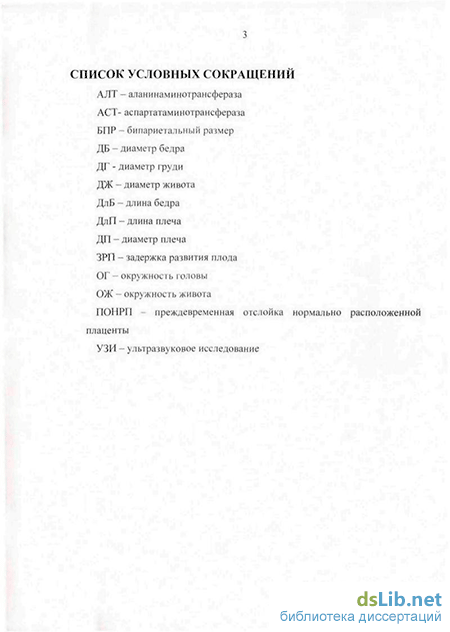 3

СПИСОК УСЛОВНЫХ СОКРАЩЕНИЙ

АЛТ – аланинаминотрансфераза

АСТ- аспартатаминотрансфераза

БПР – бипариетальный размер

ДБ – диаметр бедра

ДГ - диаметр груди

ДЖ – диаметр живота

ДлБ – длина бедра

ДлП – длина плеча

ДП – диаметр плеча

ЗРП – задержка развития плода

ОГ – окружность головы

ОЖ – окружность живота

ПОНРП – преждевременная отслойка нормально расположенной плаценты

УЗИ – ультразвуковое исследование

dsLib.net
библиотека диссертаций